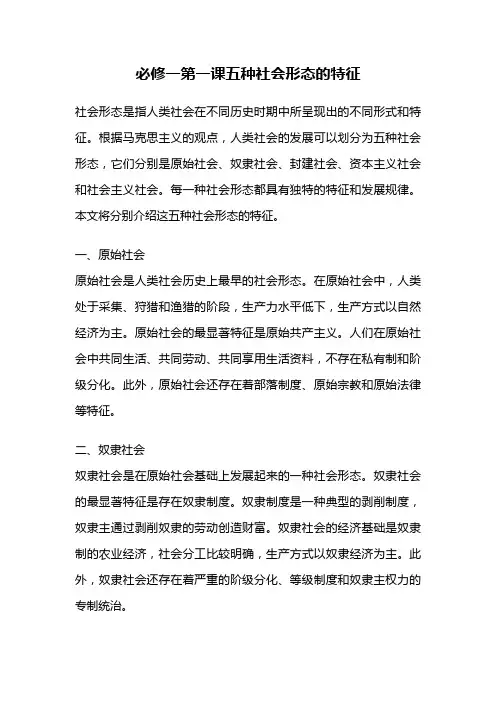 必修一第一课五种社会形态的特征

社会形态是指人类社会在不同历史时期中所呈现出的不同形式和特征。根据马克思主义的观点，人类社会的发展可以划分为五种社会形态，它们分别是原始社会、奴隶社会、封建社会、资本主义社会和社会主义社会。每一种社会形态都具有独特的特征和发展规律。本文将分别介绍这五种社会形态的特征。

一、原始社会
原始社会是人类社会历史上最早的社会形态。在原始社会中，人类处于采集、狩猎和渔猎的阶段，生产力水平低下，生产方式以自然经济为主。原始社会的最显著特征是原始共产主义。人们在原始社会中共同生活、共同劳动、共同享用生活资料，不存在私有制和阶级分化。此外，原始社会还存在着部落制度、原始宗教和原始法律等特征。

二、奴隶社会
奴隶社会是在原始社会基础上发展起来的一种社会形态。奴隶社会的最显著特征是存在奴隶制度。奴隶制度是一种典型的剥削制度，奴隶主通过剥削奴隶的劳动创造财富。奴隶社会的经济基础是奴隶制的农业经济，社会分工比较明确，生产方式以奴隶经济为主。此外，奴隶社会还存在着严重的阶级分化、等级制度和奴隶主权力的专制统治。